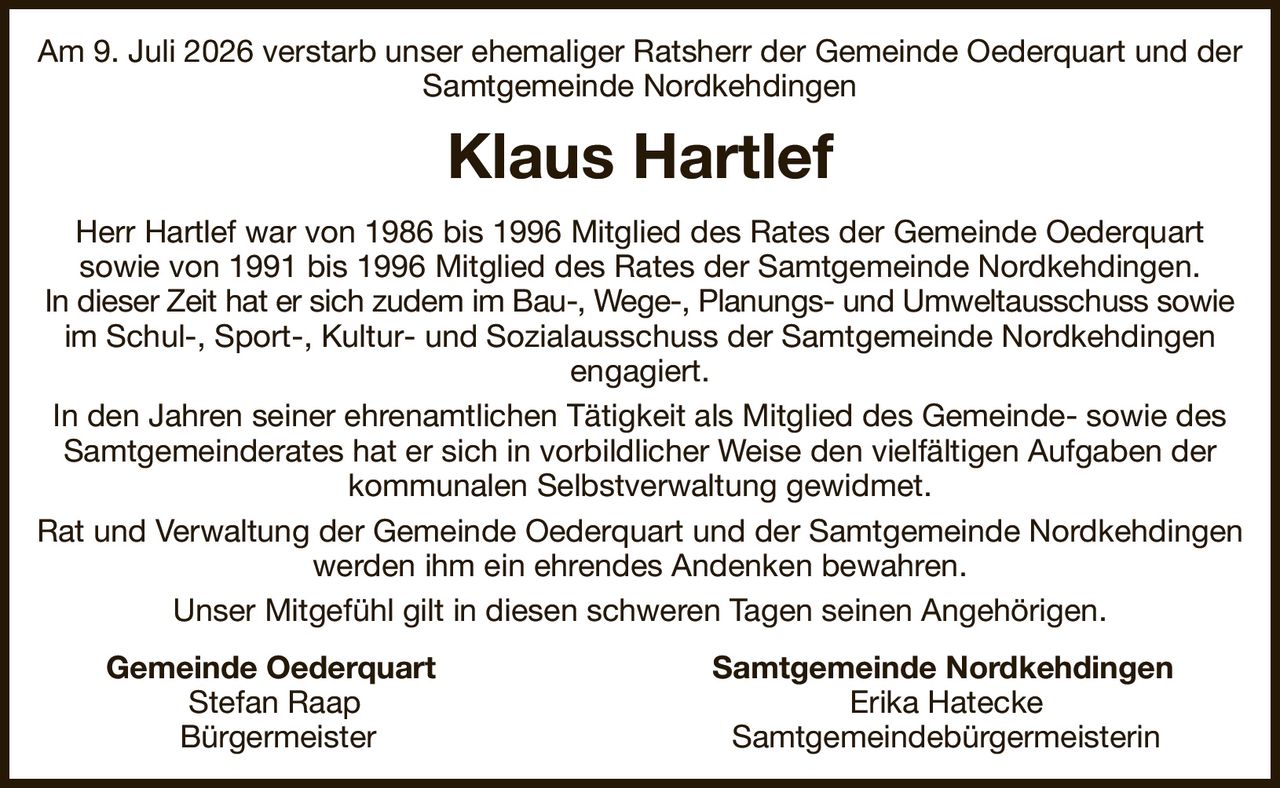 Am 9. Juli 2026 verstarb unser ehemaliger Ratsherr der Gemeinde Oederquart und der Samtgemeinde Nordkehdingen

Klaus Hartlef

Herr Hartlef war von 1986 bis 1996 Mitglied des Rates der Gemeinde Oederquart sowie von 1991 bis 1996 Mitglied des Rates der Samtgemeinde Nordkehdingen. In dieser Zeit hat er sich zudem im Bau-, Wege-, Planungs- und Umweltausschuss sowie im Schul-, Sport-, Kultur- und Sozialausschuss der Samtgemeinde Nordkehdingen engagiert.

In den Jahren seiner ehrenamtlichen Tätigkeit als Mitglied des Gemeinde- sowie des Samtgemeinderates hat er sich in vorbildlicher Weise den vielfältigen Aufgaben der kommunalen Selbstverwaltung gewidmet.

Rat und Verwaltung der Gemeinde Oederquart und der Samtgemeinde Nordkehdingen werden ihm ein ehrendes Andenken bewahren.

Unser Mitgefühl gilt in diesen schweren Tagen seinen Angehörigen.

Gemeinde Oederquart
Stefan Raap
Bürgermeister

Samtgemeinde Nordkehdingen
Erika Hatecke
Samtgemeindebürgermeisterin